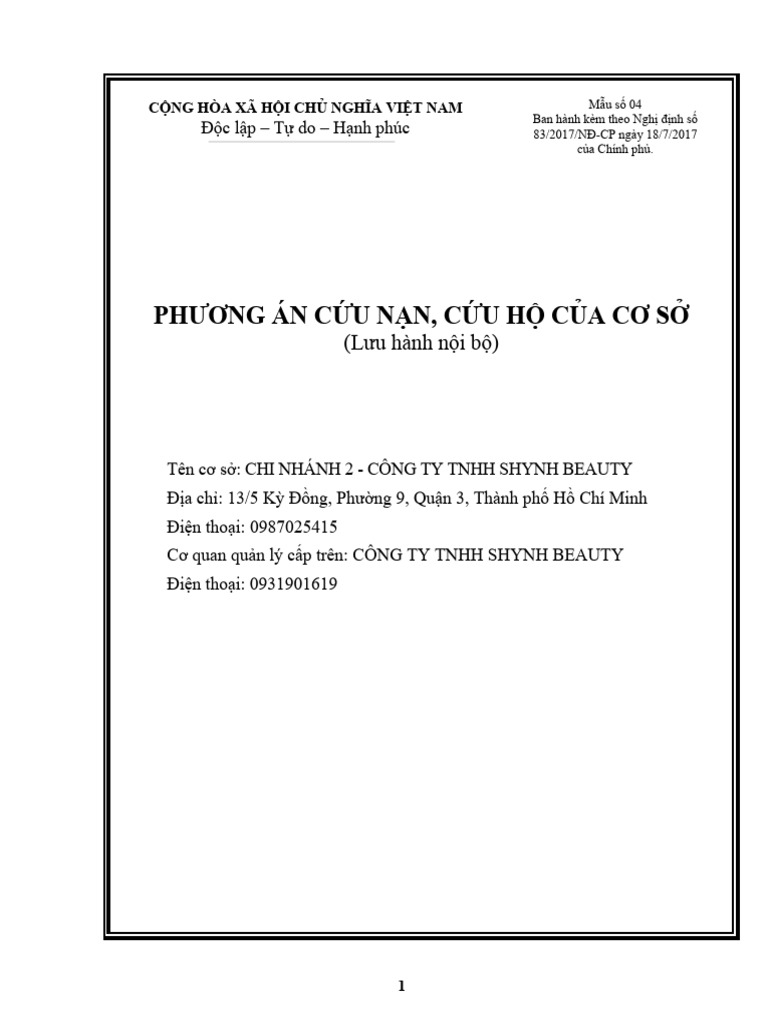 CỘNG HÒA XÃ HỘI CHỦ NGHĨA VIỆT NAM
Độc lập – Tự do – Hạnh phúc

Mẫu số 04
Ban hành kèm theo Nghị định số 83/2017/NĐ-CP ngày 18/7/2017 của Chính phủ.

PHƯƠNG ÁN CỨU NẠN, CỨU HỘ CỦA CƠ SỞ
(Lưu hành nội bộ)

Tên cơ sở: CHI NHÁNH 2 - CÔNG TY TNHH SHYNH BEAUTY
Địa chỉ: 13/5 Kỳ Đồng, Phường 9, Quận 3, Thành phố Hồ Chí Minh
Điện thoại: 0987025415
Cơ quan quản lý cấp trên: CÔNG TY TNHH SHYNH BEAUTY
Điện thoại: 0931901619

1